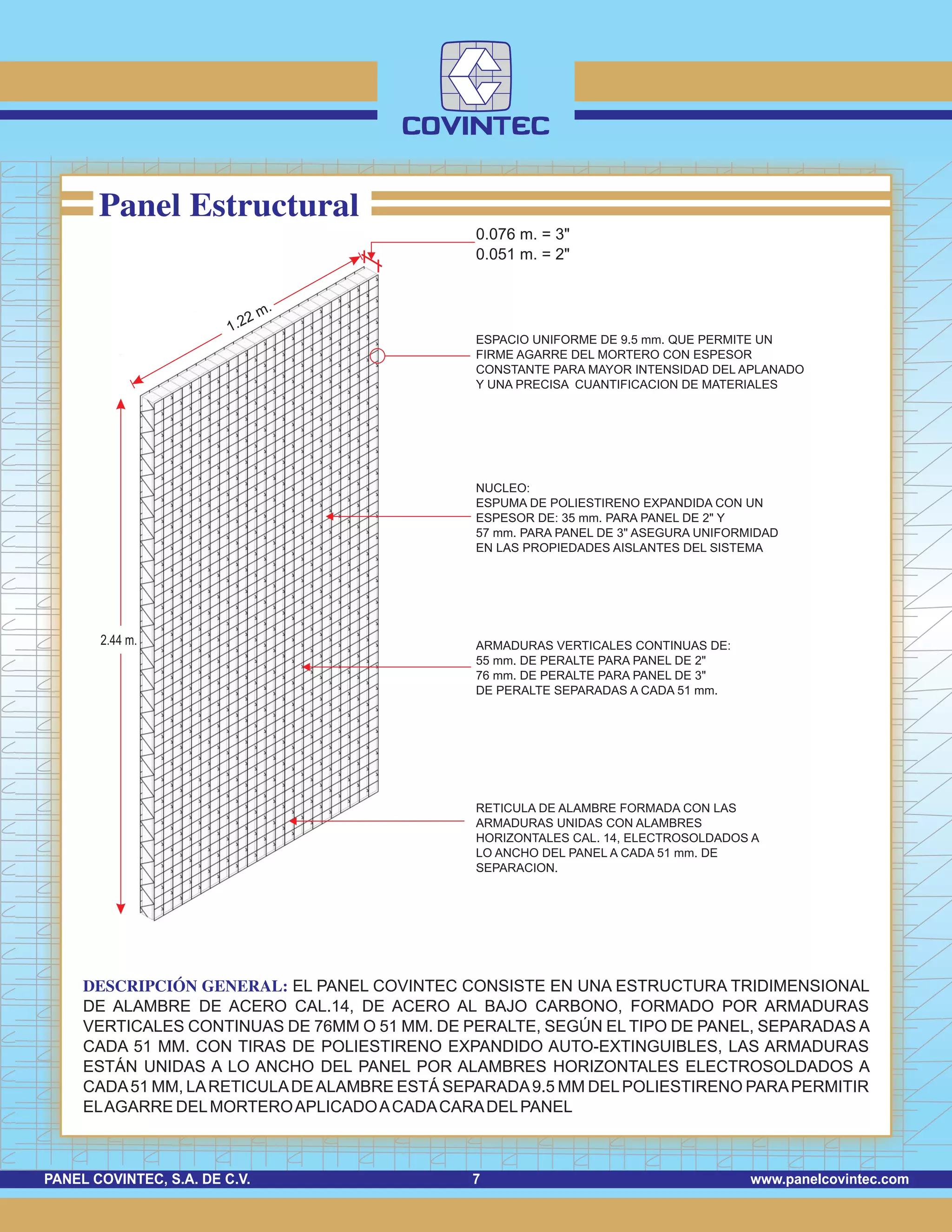 COVINTEC

Panel Estructural

0.076 m. = 3"
0.051 m. = 2"

1.22 m.

2.44 m.

ESPACIO UNIFORME DE 9.5 mm. QUE PERMITE UN FIRME AGARRE DEL MORTERO CON ESPESOR CONSTANTE PARA MAYOR INTENSIDAD DEL APLANADO Y UNA PRECISA CUANTIFICACION DE MATERIALES

NUCLEO:
ESPUMA DE POLIESTIRENO EXPANDIDA CON UN ESPESOR DE: 35 mm. PARA PANEL DE 2" Y 57 mm. PARA PANEL DE 3" ASEGURA UNIFORMIDAD EN LAS PROPIEDADES AISLANTES DEL SISTEMA

ARMADURAS VERTICALES CONTINUAS DE:
55 mm. DE PERALTE PARA PANEL DE 2"
76 mm. DE PERALTE PARA PANEL DE 3"
DE PERALTE SEPARADAS A CADA 51 mm.

RETICULA DE ALAMBRE FORMADA CON LAS ARMADURAS UNIDAS CON ALAMBRES HORIZONTALES CAL. 14, ELECTROSOLDADOS A LO ANCHO DEL PANEL A CADA 51 mm. DE SEPARACION.

DESCRIPCIÓN GENERAL: EL PANEL COVINTEC CONSISTE EN UNA ESTRUCTURA TRIDIMENSIONAL DE ALAMBRE DE ACERO CAL.14, DE ACERO AL BAJO CARBONO, FORMADO POR ARMADURAS VERTICALES CONTINUAS DE 76MM O 51 MM. DE PERALTE, SEGÚN EL TIPO DE PANEL, SEPARADAS A CADA 51 MM. CON TIRAS DE POLIESTIRENO EXPANDIDO AUTO-EXTINGUIBLES, LAS ARMADURAS ESTÁN UNIDAS A LO ANCHO DEL PANEL POR ALAMBRES HORIZONTALES ELECTROSOLDADOS A CADA 51 MM, LA RETICULA DE ALAMBRE ESTÁ SEPARADA 9.5 MM DEL POLIESTIRENO PARA PERMITIR EL AGARRE DEL MORTERO APLICADO A CADA CARA DEL PANEL

PANEL COVINTEC, S.A. DE C.V. 7 www.panelcovintec.com